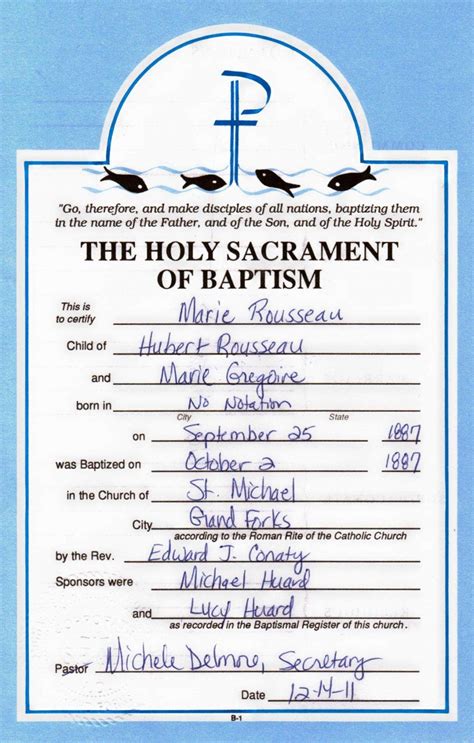 "Go, therefore, and make disciples of all nations, baptizing them in the name of the Father, and of the Son, and of the Holy Spirit."

THE HOLY SACRAMENT OF BAPTISM

This is to certify Marie Rousseau

Child of Hubert Rousseau

and Marie Gregoire

born in No Notation
City State

on September 25 1887

was Baptized on October 2 1887

in the Church of St. Michael

City Grand Forks
according to the Roman Rite of the Catholic Church

by the Rev. Edward J. Conaty

Sponsors were Michael Huard

and Lucy Huard
as recorded in the Baptismal Register of this church.

Pastor Michele Delmore, Secretary

Date 12-14-11

B-1